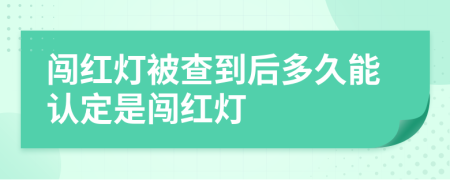 闯红灯被查到后多久能认定是闯红灯